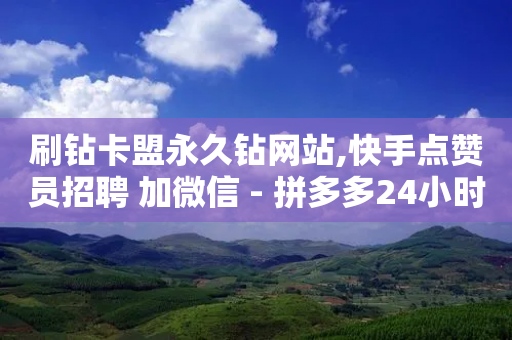 刷钻卡盟永久钻网站,快手点赞员招聘 加微信 - 拼多多24小时